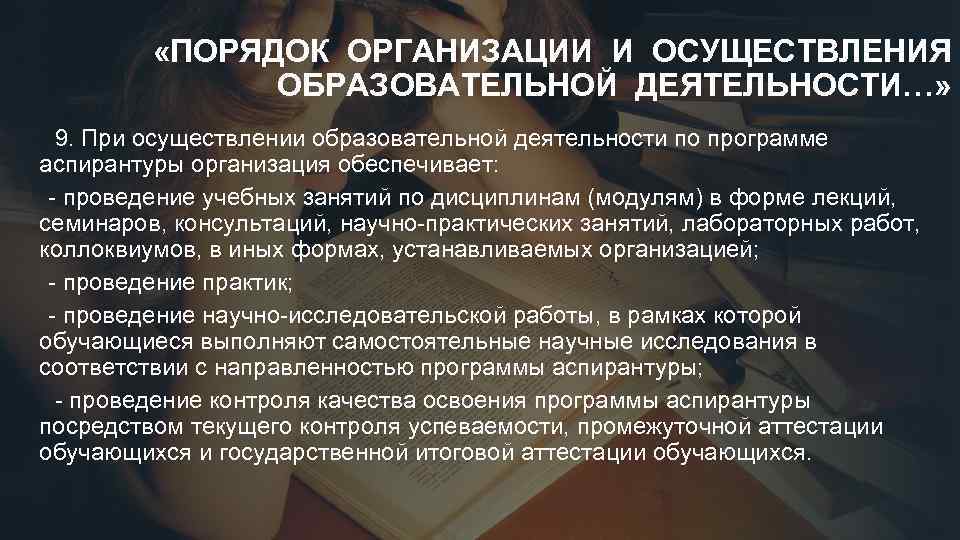 «ПОРЯДОК ОРГАНИЗАЦИИ И ОСУЩЕСТВЛЕНИЯ ОБРАЗОВАТЕЛЬНОЙ ДЕЯТЕЛЬНОСТИ…»

9. При осуществлении образовательной деятельности по программе аспирантуры организация обеспечивает:

- проведение учебных занятий по дисциплинам (модулям) в форме лекций, семинаров, консультаций, научно-практических занятий, лабораторных работ, коллоквиумов, в иных формах, устанавливаемых организацией;

- проведение практик;

- проведение научно-исследовательской работы, в рамках которой обучающиеся выполняют самостоятельные научные исследования в соответствии с направленностью программы аспирантуры;

- проведение контроля качества освоения программы аспирантуры посредством текущего контроля успеваемости, промежуточной аттестации обучающихся и государственной итоговой аттестации обучающихся.